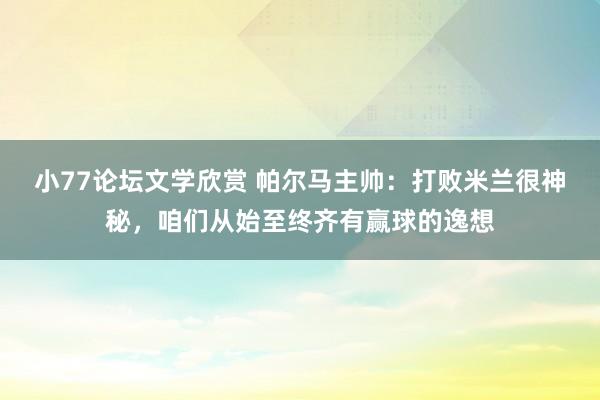 小77论坛文学欣赏 帕尔马主帅：打败米兰很神秘，咱们从始至终齐有赢球的逸想